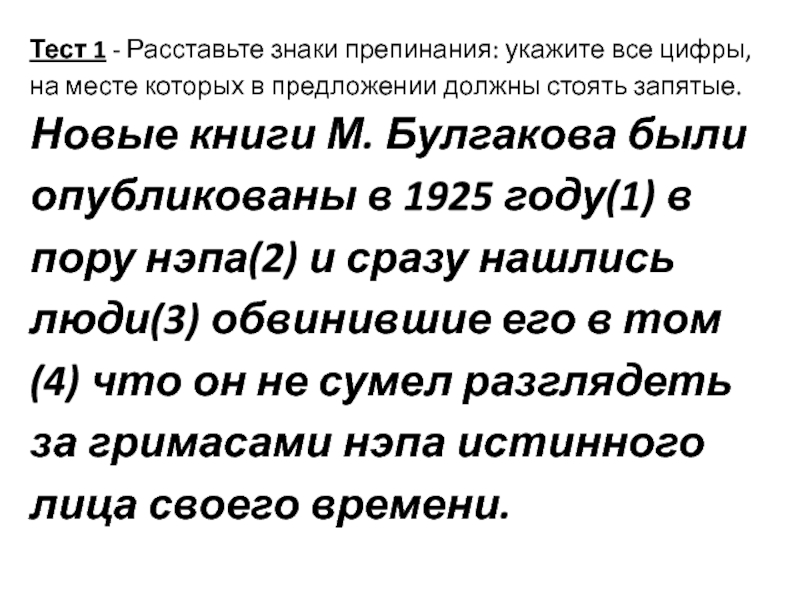 Тест 1 - Расставьте знаки препинания: укажите все цифры, на месте которых в предложении должны стоять запятые.

Новые книги М. Булгакова были опубликованы в 1925 году(1) в пору нэпа(2) и сразу нашлись люди(3) обвинившие его в том (4) что он не сумел разглядеть за гримасами нэпа истинного лица своего времени.